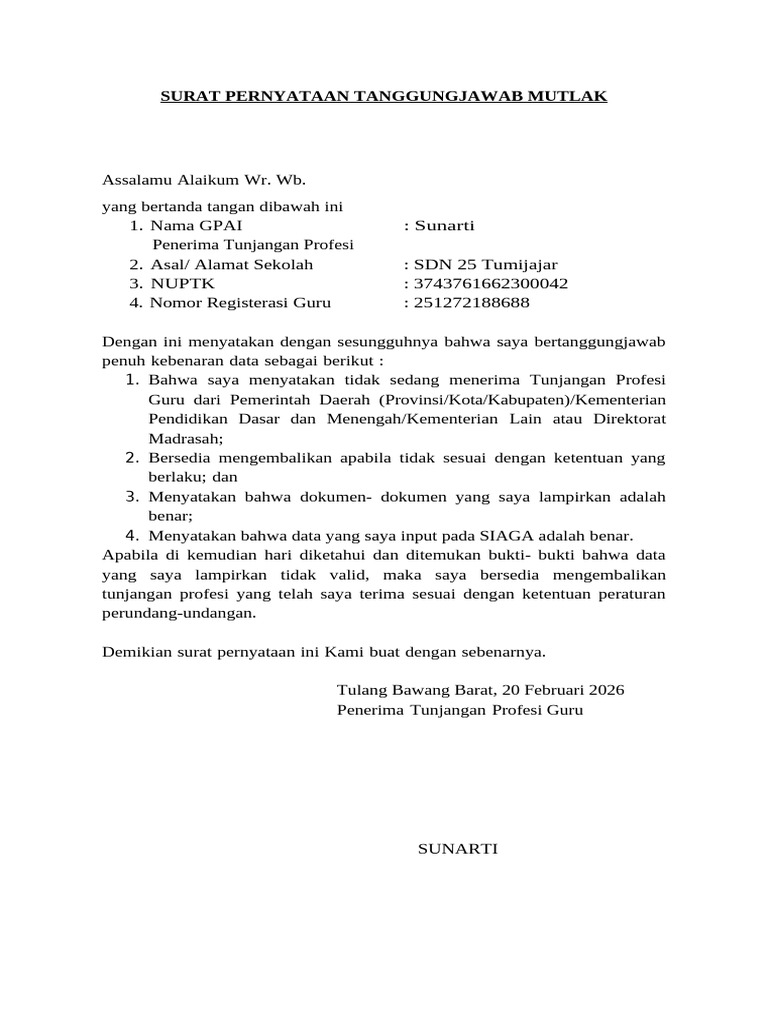 SURAT PERNYATAAN TANGGUNGJAWAB MUTLAK

Assalamu Alaikum Wr. Wb.

yang bertanda tangan dibawah ini
1. Nama GPAI : Sunarti
Penerima Tunjangan Profesi
2. Asal/ Alamat Sekolah : SDN 25 Tumijajar
3. NUPTK : 3743761662300042
4. Nomor Registerasi Guru : 251272188688

Dengan ini menyatakan dengan sesungguhnya bahwa saya bertanggungjawab penuh kebenaran data sebagai berikut :
1. Bahwa saya menyatakan tidak sedang menerima Tunjangan Profesi Guru dari Pemerintah Daerah (Provinsi/Kota/Kabupaten)/Kementerian Pendidikan Dasar dan Menengah/Kementerian Lain atau Direktorat Madrasah;
2. Bersedia mengembalikan apabila tidak sesuai dengan ketentuan yang berlaku; dan
3. Menyatakan bahwa dokumen- dokumen yang saya lampirkan adalah benar;
4. Menyatakan bahwa data yang saya input pada SIAGA adalah benar.
Apabila di kemudian hari diketahui dan ditemukan bukti- bukti bahwa data yang saya lampirkan tidak valid, maka saya bersedia mengembalikan tunjangan profesi yang telah saya terima sesuai dengan ketentuan peraturan perundang-undangan.

Demikian surat pernyataan ini Kami buat dengan sebenarnya.

Tulang Bawang Barat, 20 Februari 2026
Penerima Tunjangan Profesi Guru

SUNARTI